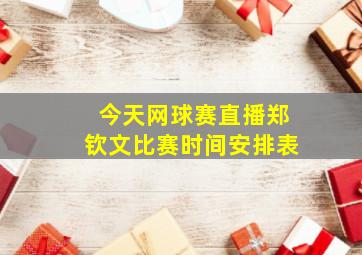 今天网球赛直播郑钦文比赛时间安排表